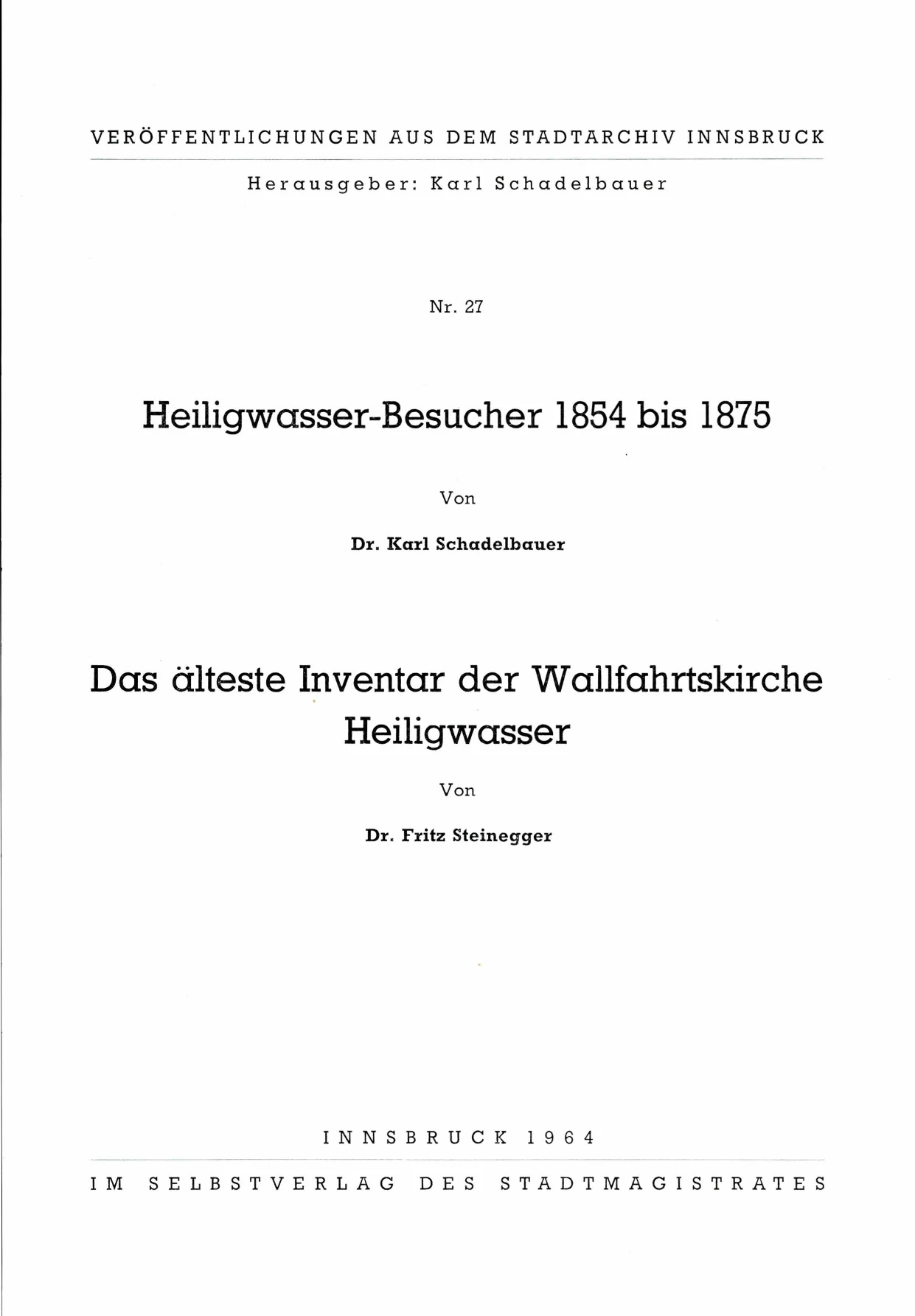 VERÖFFENTLICHUNGEN AUS DEM STADTARCHIV INNSBRUCK

Herausgeber: Karl Schadelbauer

Nr. 27

Heiligwasser-Besucher 1854 bis 1875

Von

Dr. Karl Schadelbauer

Das älteste Inventar der Wallfahrtskirche Heiligwasser

Von

Dr. Fritz Steinegger

INNSBRUCK 1964

IM SELBSTVERLAG DES STADTMAGISTRATES